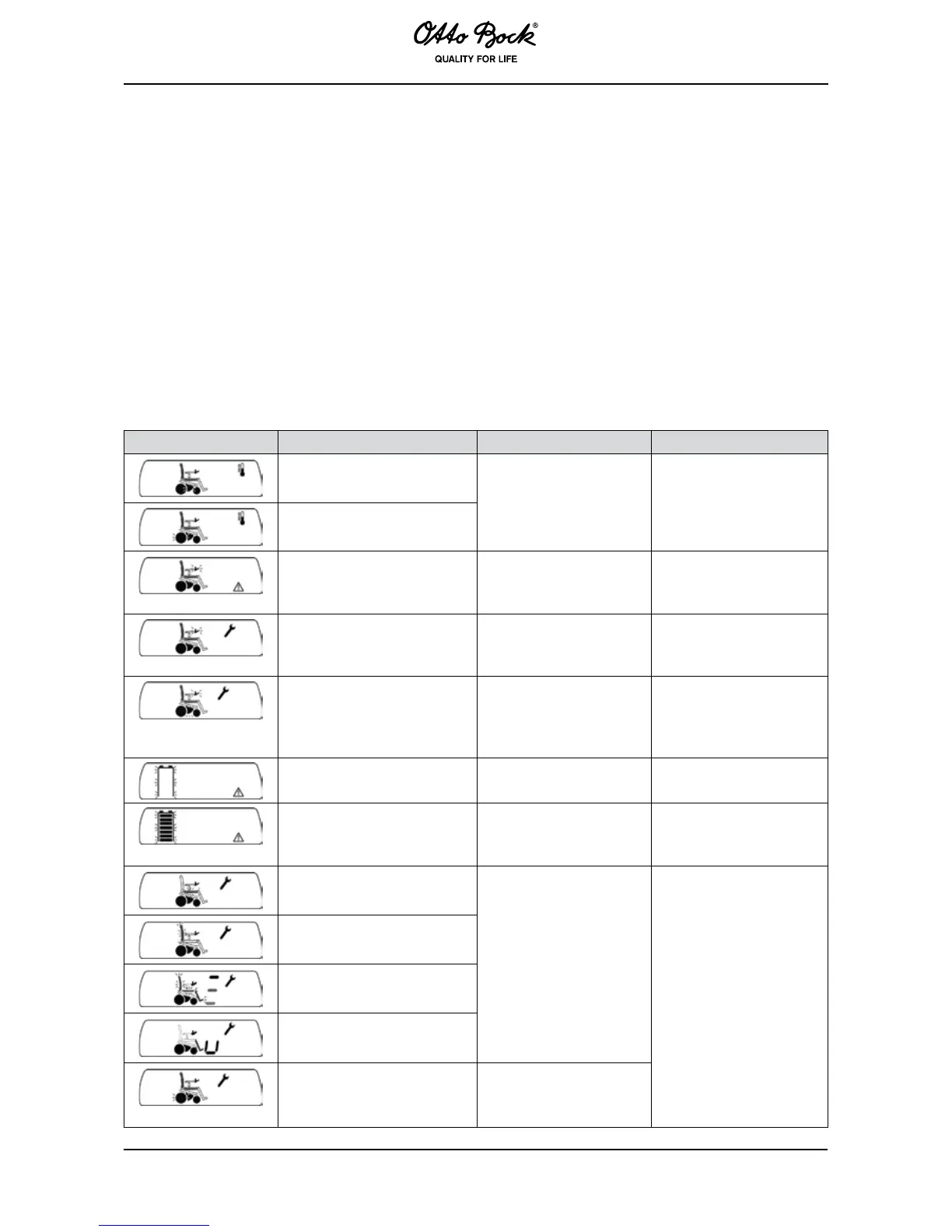 Otto Bock®
QUALITY FOR LIFE